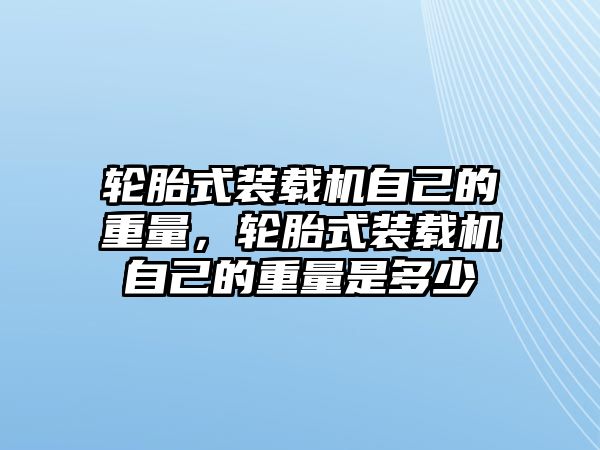 轮胎式装载机自己的重量，轮胎式装载机自己的重量是多少